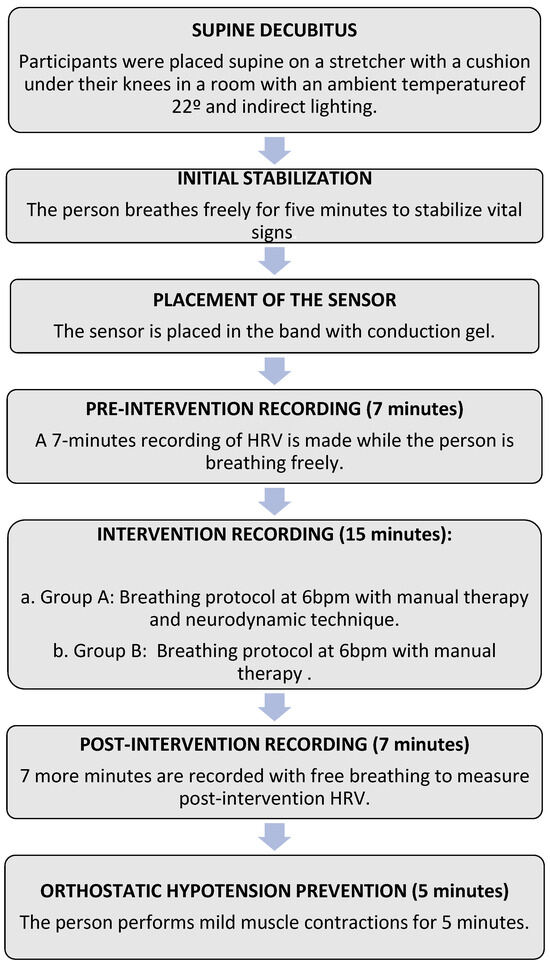 SUPINE DECUBITUS

Participants were placed supine on a stretcher with a cushion under their knees in a room with an ambient temperatureof 22º and indirect lighting.

INITIAL STABILIZATION

The person breathes freely for five minutes to stabilize vital signs

PLACEMENT OF THE SENSOR

The sensor is placed in the band with conduction gel.

PRE-INTERVENTION RECORDING (7 minutes)

A 7-minutes recording of HRV is made while the person is breathing freely.

INTERVENTION RECORDING (15 minutes):

a. Group A: Breathing protocol at 6bpm with manual therapy and neurodynamic technique.

b. Group B: Breathing protocol at 6bpm with manual therapy .

POST-INTERVENTION RECORDING (7 minutes)

7 more minutes are recorded with free breathing to measure post-intervention HRV.

ORTHOSTATIC HYPOTENSION PREVENTION (5 minutes)

The person performs mild muscle contractions for 5 minutes.